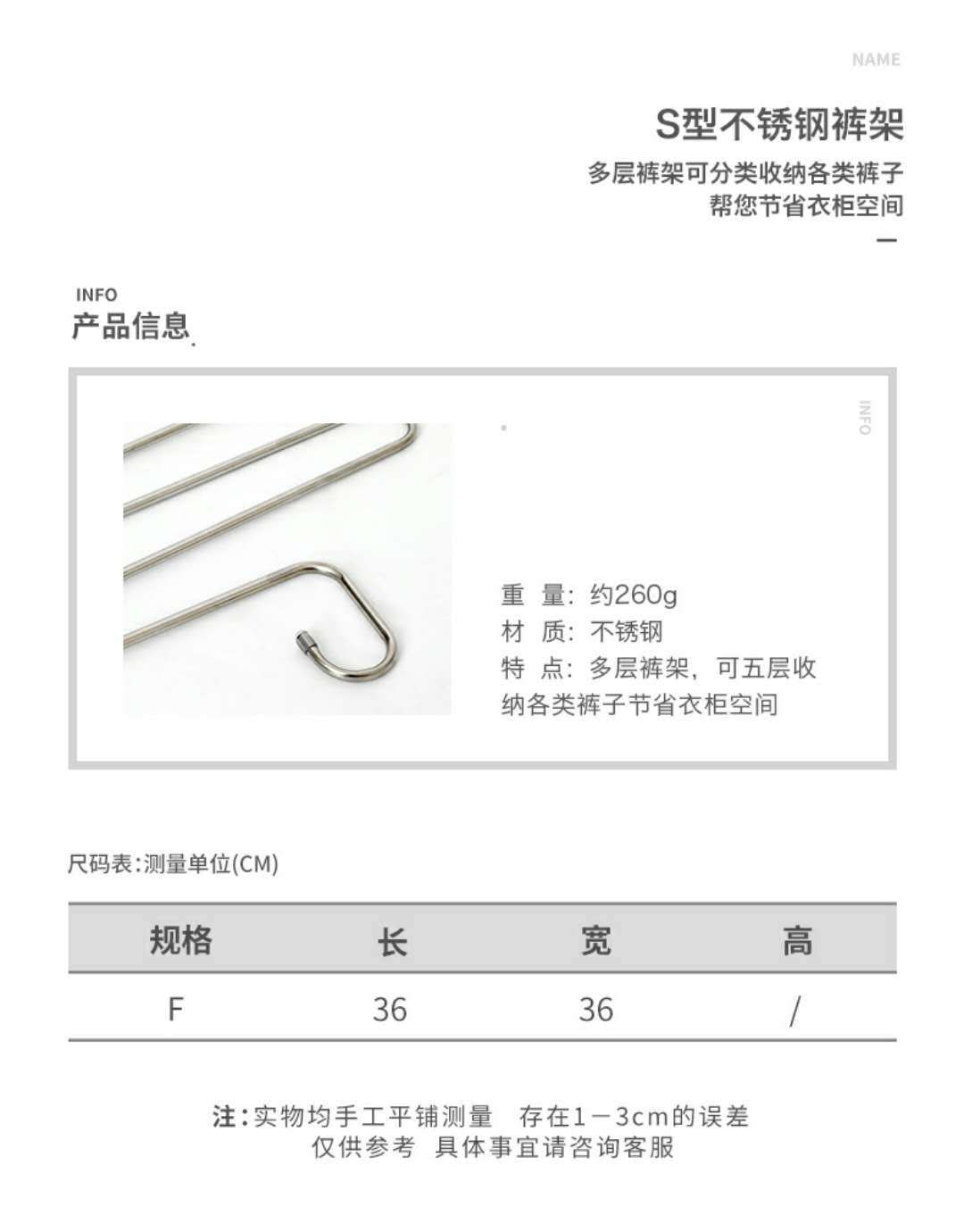 NAME

S型不锈钢裤架

多层裤架可分类收纳各类裤子
帮您节省衣柜空间

INFO
产品信息

INFO

重 量：约260g
材 质：不锈钢
特 点：多层裤架，可五层收纳各类裤子节省衣柜空间

尺码表：测量单位(CM)

| 规格 | 长 | 宽 | 高 |
|---|---|---|---|
| F | 36 | 36 | / |

注：实物均手工平铺测量　存在1－3cm的误差
仅供参考　具体事宜请咨询客服